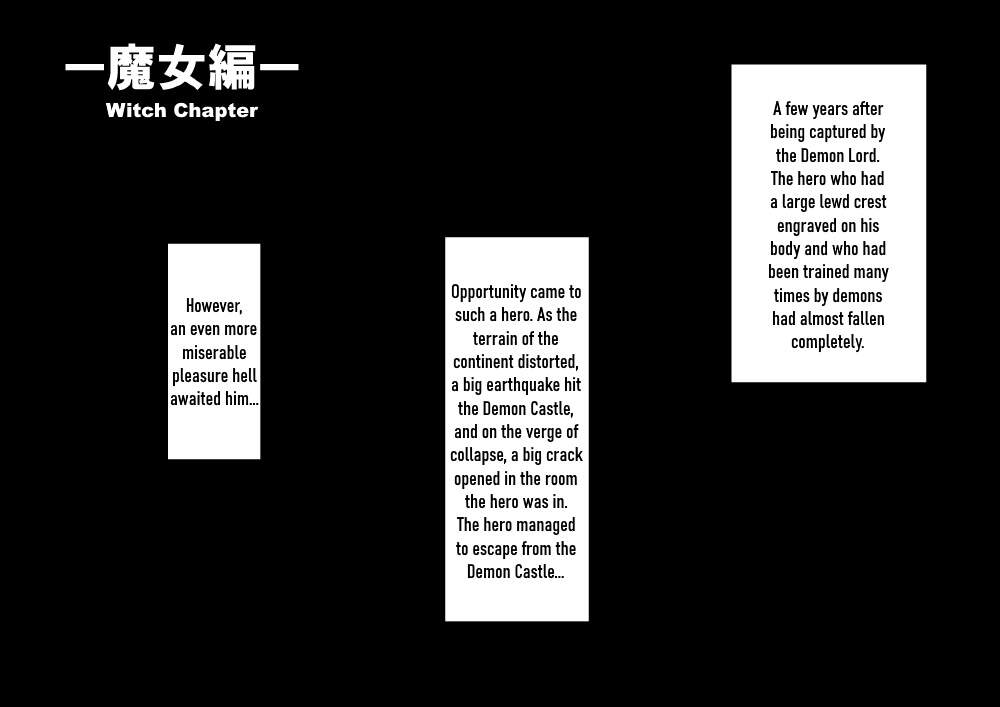 —魔女編—
Witch Chapter

A few years after being captured by the Demon Lord. The hero who had a large lewd crest engraved on his body and who had been trained many times by demons had almost fallen completely.

Opportunity came to such a hero. As the terrain of the continent distorted, a big earthquake hit the Demon Castle, and on the verge of collapse, a big crack opened in the room the hero was in. The hero managed to escape from the Demon Castle...

However, an even more miserable pleasure hell awaited him...